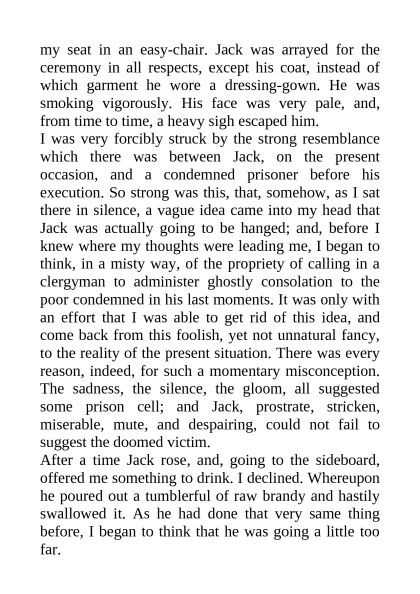 my seat in an easy-chair. Jack was arrayed for the ceremony in all respects, except his coat, instead of which garment he wore a dressing-gown. He was smoking vigorously. His face was very pale, and, from time to time, a heavy sigh escaped him.
I was very forcibly struck by the strong resemblance which there was between Jack, on the present occasion, and a condemned prisoner before his execution. So strong was this, that, somehow, as I sat there in silence, a vague idea came into my head that Jack was actually going to be hanged; and, before I knew where my thoughts were leading me, I began to think, in a misty way, of the propriety of calling in a clergyman to administer ghostly consolation to the poor condemned in his last moments. It was only with an effort that I was able to get rid of this idea, and come back from this foolish, yet not unnatural fancy, to the reality of the present situation. There was every reason, indeed, for such a momentary misconception. The sadness, the silence, the gloom, all suggested some prison cell; and Jack, prostrate, stricken, miserable, mute, and despairing, could not fail to suggest the doomed victim.
After a time Jack rose, and, going to the sideboard, offered me something to drink. I declined. Whereupon he poured out a tumblerful of raw brandy and hastily swallowed it. As he had done that very same thing before, I began to think that he was going a little too far.